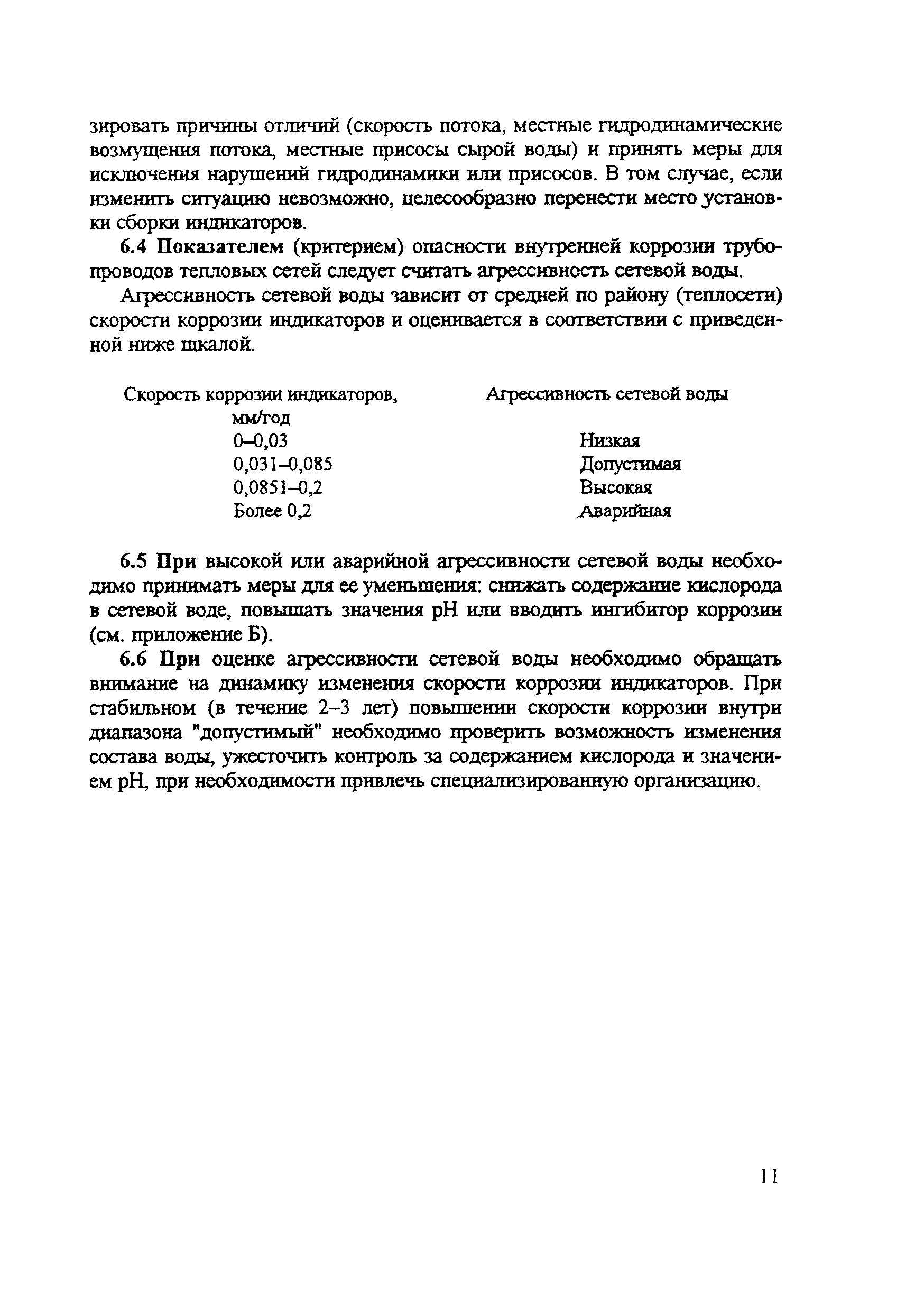 зировать причины отличий (скорость потока, местные гидродинамические возмущения потока, местные присосы сырой воды) и принять меры для исключения нарушений гидродинамики или присосов. В том случае, если изменить ситуацию невозможно, целесообразно перенести место установки сборки индикаторов.

6.4 Показателем (критерием) опасности внутренней коррозии трубопроводов тепловых сетей следует считать агрессивность сетевой воды.

Агрессивность сетевой воды зависит от средней по району (теплосети) скорости коррозии индикаторов и оценивается в соответствии с приведенной ниже шкалой.

| Скорость коррозии индикаторов, мм/год | Агрессивность сетевой воды |
|---|---|
| 0–0,03 | Низкая |
| 0,031–0,085 | Допустимая |
| 0,0851–0,2 | Высокая |
| Более 0,2 | Аварийная |

6.5 При высокой или аварийной агрессивности сетевой воды необходимо принимать меры для ее уменьшения: снижать содержание кислорода в сетевой воде, повышать значения pH или вводить ингибитор коррозии (см. приложение Б).

6.6 При оценке агрессивности сетевой воды необходимо обращать внимание на динамику изменения скорости коррозии индикаторов. При стабильном (в течение 2–3 лет) повышении скорости коррозии внутри диапазона "допустимый" необходимо проверить возможность изменения состава воды, ужесточить контроль за содержанием кислорода и значением pH, при необходимости привлечь специализированную организацию.

11